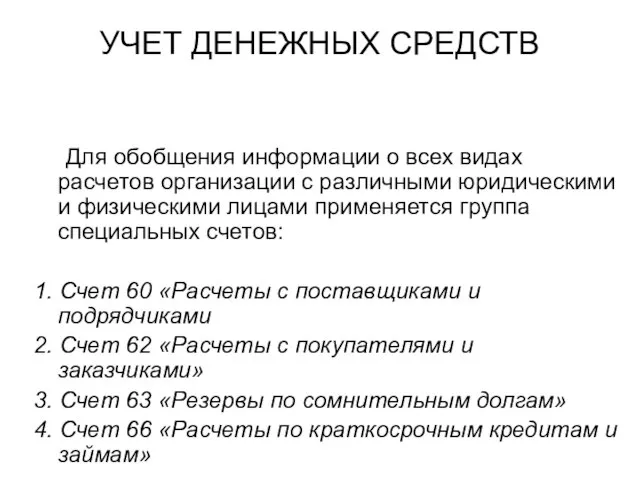 УЧЕТ ДЕНЕЖНЫХ СРЕДСТВ

Для обобщения информации о всех видах расчетов организации с различными юридическими и физическими лицами применяется группа специальных счетов:

1. Счет 60 «Расчеты с поставщиками и подрядчиками
2. Счет 62 «Расчеты с покупателями и заказчиками»
3. Счет 63 «Резервы по сомнительным долгам»
4. Счет 66 «Расчеты по краткосрочным кредитам и займам»